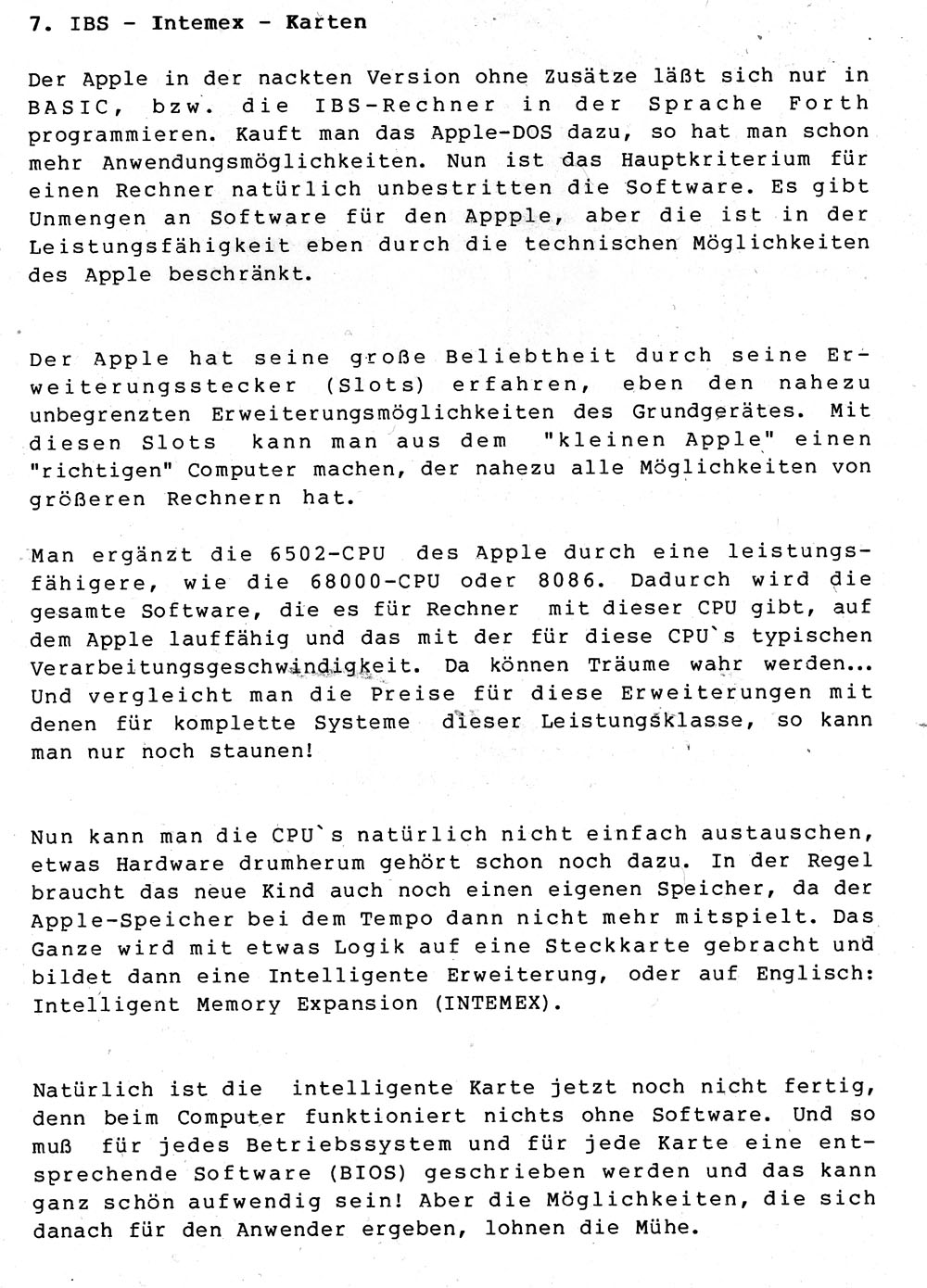 7. IBS - Intemex - Karten

Der Apple in der nackten Version ohne Zusätze läßt sich nur in BASIC, bzw. die IBS-Rechner in der Sprache Forth programmieren. Kauft man das Apple-DOS dazu, so hat man schon mehr Anwendungsmöglichkeiten. Nun ist das Hauptkriterium für einen Rechner natürlich unbestritten die Software. Es gibt Unmengen an Software für den Appple, aber die ist in der Leistungsfähigkeit eben durch die technischen Möglichkeiten des Apple beschränkt.

Der Apple hat seine große Beliebtheit durch seine Erweiterungsstecker (Slots) erfahren, eben den nahezu unbegrenzten Erweiterungsmöglichkeiten des Grundgerätes. Mit diesen Slots kann man aus dem "kleinen Apple" einen "richtigen" Computer machen, der nahezu alle Möglichkeiten von größeren Rechnern hat.

Man ergänzt die 6502-CPU des Apple durch eine leistungsfähigere, wie die 68000-CPU oder 8086. Dadurch wird die gesamte Software, die es für Rechner mit dieser CPU gibt, auf dem Apple lauffähig und das mit der für diese CPU`s typischen Verarbeitungsgeschwindigkeit. Da können Träume wahr werden... Und vergleicht man die Preise für diese Erweiterungen mit denen für komplette Systeme dieser Leistungsklasse, so kann man nur noch staunen!

Nun kann man die CPU`s natürlich nicht einfach austauschen, etwas Hardware drumherum gehört schon noch dazu. In der Regel braucht das neue Kind auch noch einen eigenen Speicher, da der Apple-Speicher bei dem Tempo dann nicht mehr mitspielt. Das Ganze wird mit etwas Logik auf eine Steckkarte gebracht und bildet dann eine Intelligente Erweiterung, oder auf Englisch: Intelligent Memory Expansion (INTEMEX).

Natürlich ist die intelligente Karte jetzt noch nicht fertig, denn beim Computer funktioniert nichts ohne Software. Und so muß für jedes Betriebssystem und für jede Karte eine entsprechende Software (BIOS) geschrieben werden und das kann ganz schön aufwendig sein! Aber die Möglichkeiten, die sich danach für den Anwender ergeben, lohnen die Mühe.